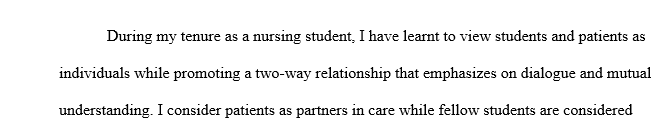 During my tenure as a nursing student, I have learnt to view students and patients as individuals while promoting a two-way relationship that emphasizes on dialogue and mutual understanding. I consider patients as partners in care while fellow students are considered